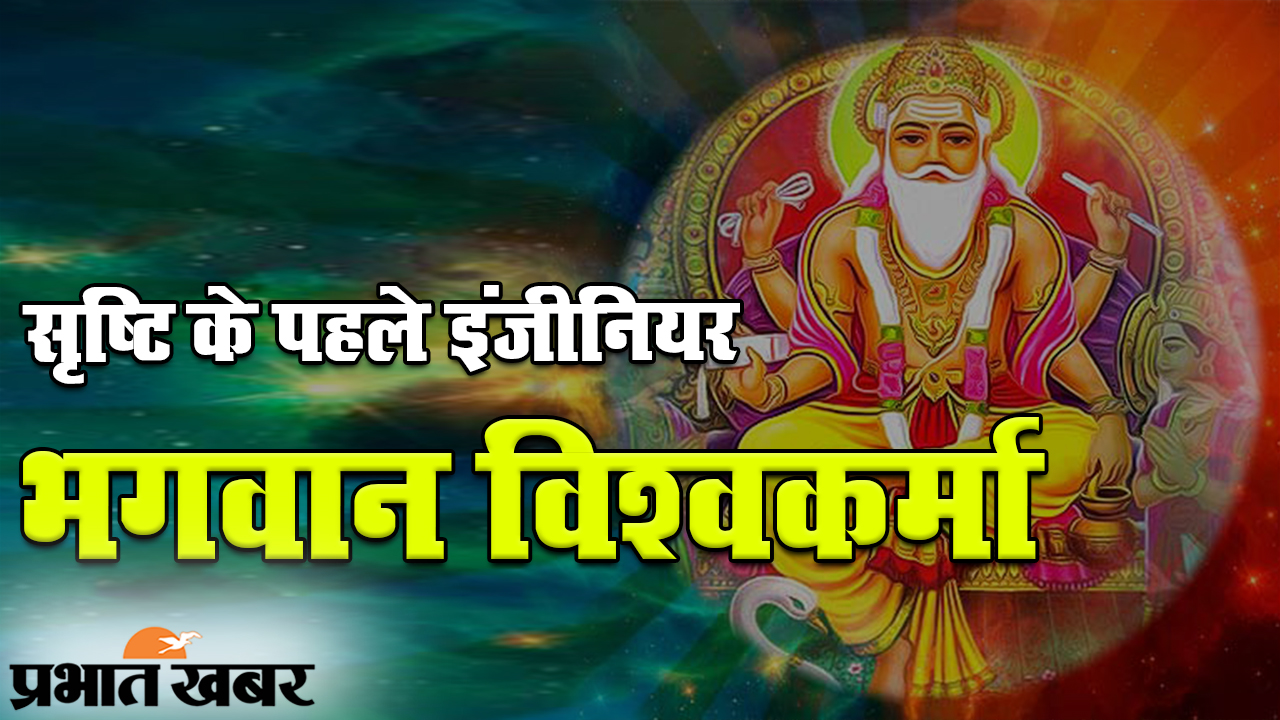 सृष्टि के पहले इंजीनियर

भगवान विश्वकर्मा

प्रभात खबर